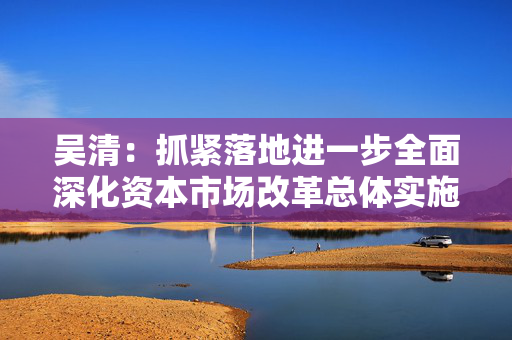 吴清：抓紧落地进一步全面深化资本市场改革总体实施